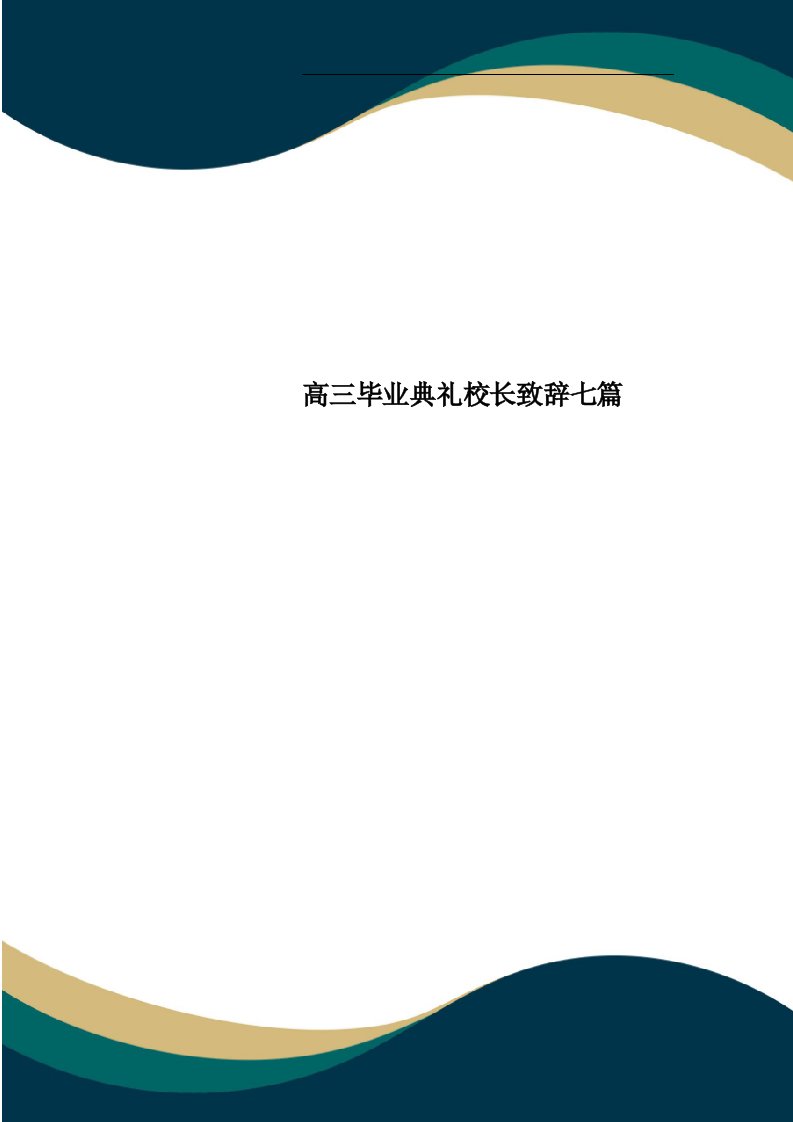 高三毕业典礼校长致辞七篇